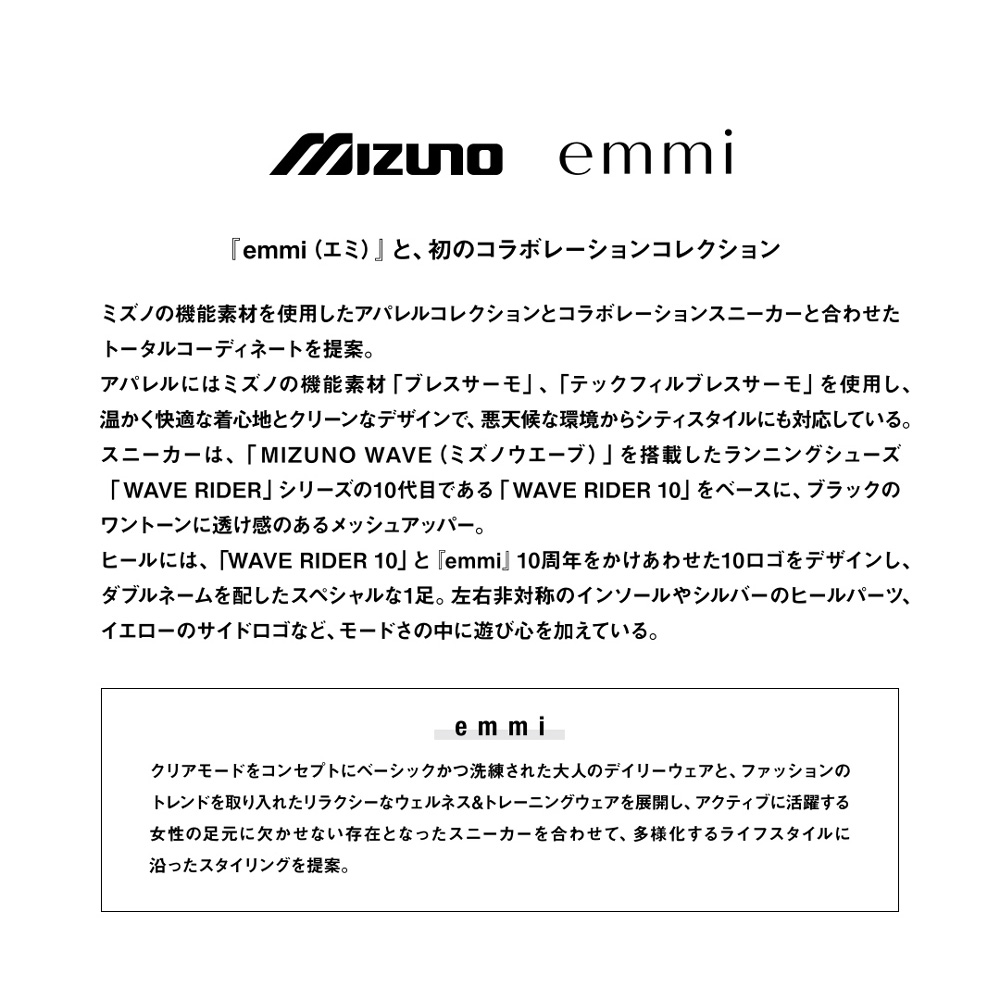 MIZUNO emmi

『emmi（エミ）』と、初のコラボレーションコレクション

ミズノの機能素材を使用したアパレルコレクションとコラボレーションスニーカーと合わせたトータルコーディネートを提案。
アパレルにはミズノの機能素材「ブレスサーモ」、「テックフィルブレスサーモ」を使用し、温かく快適な着心地とクリーンなデザインで、悪天候な環境からシティスタイルにも対応している。
スニーカーは、「MIZUNO WAVE（ミズノウエーブ）」を搭載したランニングシューズ「WAVE RIDER」シリーズの10代目である「WAVE RIDER 10」をベースに、ブラックのワントーンに透け感のあるメッシュアッパー。
ヒールには、「WAVE RIDER 10」と『emmi』10周年をかけあわせた10ロゴをデザインし、ダブルネームを配したスペシャルな1足。左右非対称のインソールやシルバーのヒールパーツ、イエローのサイドロゴなど、モードさの中に遊び心を加えている。

emmi

クリアモードをコンセプトにベーシックかつ洗練された大人のデイリーウェアと、ファッションのトレンドを取り入れたリラクシーなウェルネス&トレーニングウェアを展開し、アクティブに活躍する女性の足元に欠かせない存在となったスニーカーを合わせて、多様化するライフスタイルに沿ったスタイリングを提案。